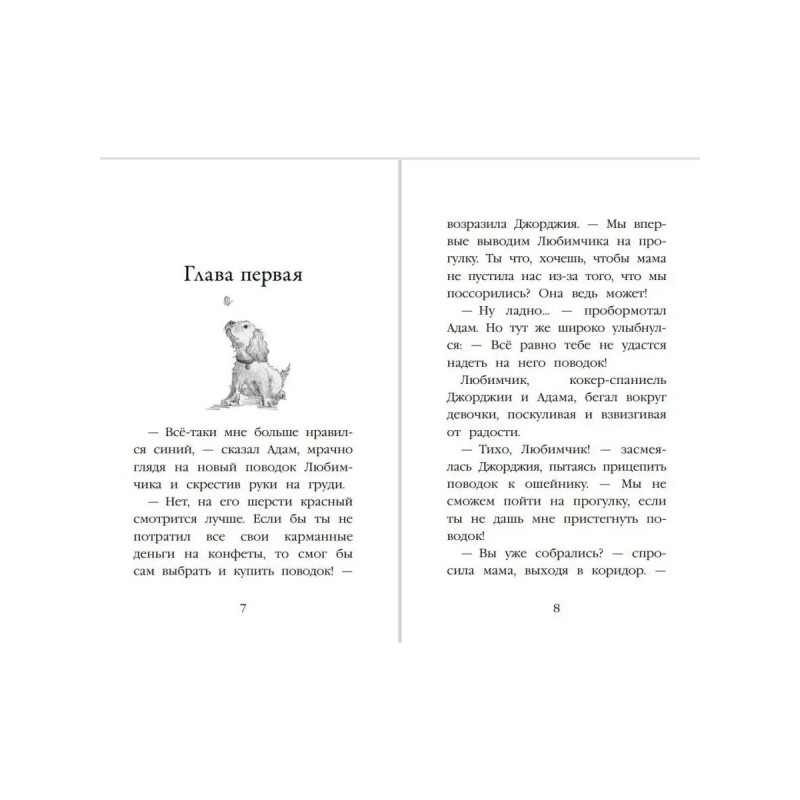 Глава первая

— Всё-таки мне больше нравился синий, — сказал Адам, мрачно глядя на новый поводок Любимчика и скрестив руки на груди.

— Нет, на его шерсти красный смотрится лучше. Если бы ты не потратил все свои карманные деньги на конфеты, то смог бы сам выбрать и купить поводок! —

7

возразила Джорджия. — Мы впервые выводим Любимчика на прогулку. Ты что, хочешь, чтобы мама не пустила нас из-за того, что мы поссорились? Она ведь может!

— Ну ладно... — пробормотал Адам. Но тут же широко улыбнулся: — Всё равно тебе не удастся надеть на него поводок!

Любимчик, кокер-спаниель Джорджии и Адама, бегал вокруг девочки, поскуливая и взвизгивая от радости.

— Тихо, Любимчик! — засмеялась Джорджия, пытаясь прицепить поводок к ошейнику. — Мы не сможем пойти на прогулку, если ты не дашь мне пристегнуть поводок!

— Вы уже собрались? — спросила мама, выходя в коридор. —

8